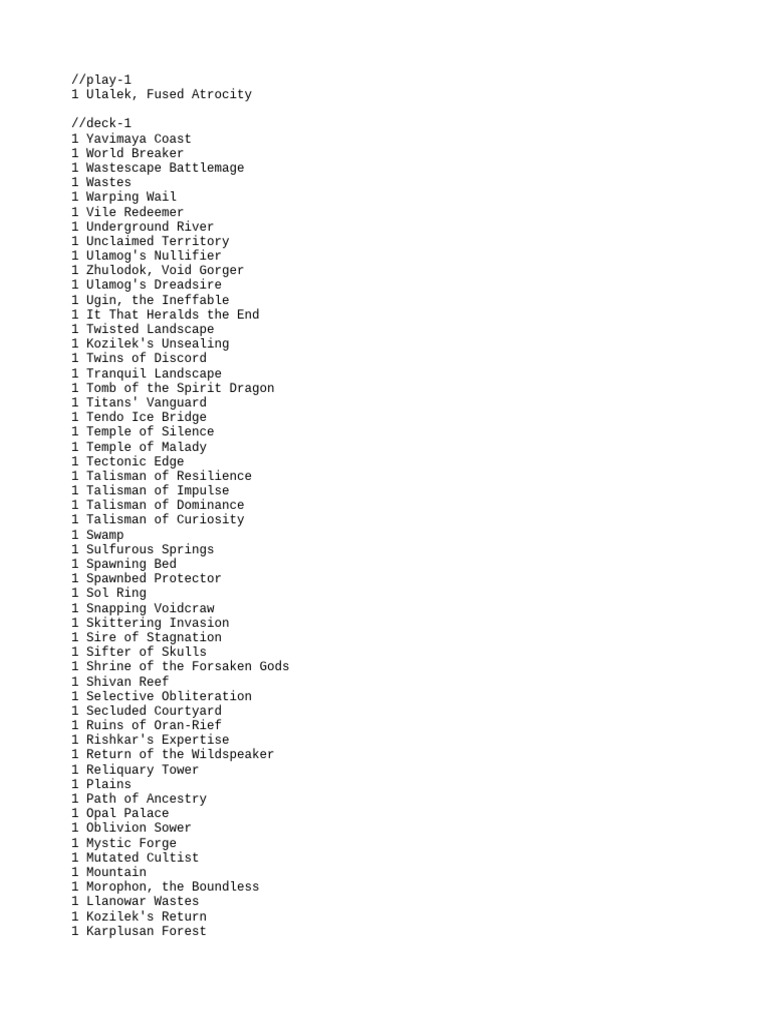 //play-1
1 Ulalek, Fused Atrocity

//deck-1
1 Yavimaya Coast
1 World Breaker
1 Wastescape Battlemage
1 Wastes
1 Warping Wail
1 Vile Redeemer
1 Underground River
1 Unclaimed Territory
1 Ulamog's Nullifier
1 Zhulodok, Void Gorger
1 Ulamog's Dreadsire
1 Ugin, the Ineffable
1 It That Heralds the End
1 Twisted Landscape
1 Kozilek's Unsealing
1 Twins of Discord
1 Tranquil Landscape
1 Tomb of the Spirit Dragon
1 Titans' Vanguard
1 Tendo Ice Bridge
1 Temple of Silence
1 Temple of Malady
1 Tectonic Edge
1 Talisman of Resilience
1 Talisman of Impulse
1 Talisman of Dominance
1 Talisman of Curiosity
1 Swamp
1 Sulfurous Springs
1 Spawning Bed
1 Spawnbed Protector
1 Sol Ring
1 Snapping Voidcraw
1 Skittering Invasion
1 Sire of Stagnation
1 Sifter of Skulls
1 Shrine of the Forsaken Gods
1 Shivan Reef
1 Selective Obliteration
1 Secluded Courtyard
1 Ruins of Oran-Rief
1 Rishkar's Expertise
1 Return of the Wildspeaker
1 Reliquary Tower
1 Plains
1 Path of Ancestry
1 Opal Palace
1 Oblivion Sower
1 Mystic Forge
1 Mutated Cultist
1 Mountain
1 Morophon, the Boundless
1 Llanowar Wastes
1 Kozilek's Return
1 Karplusan Forest